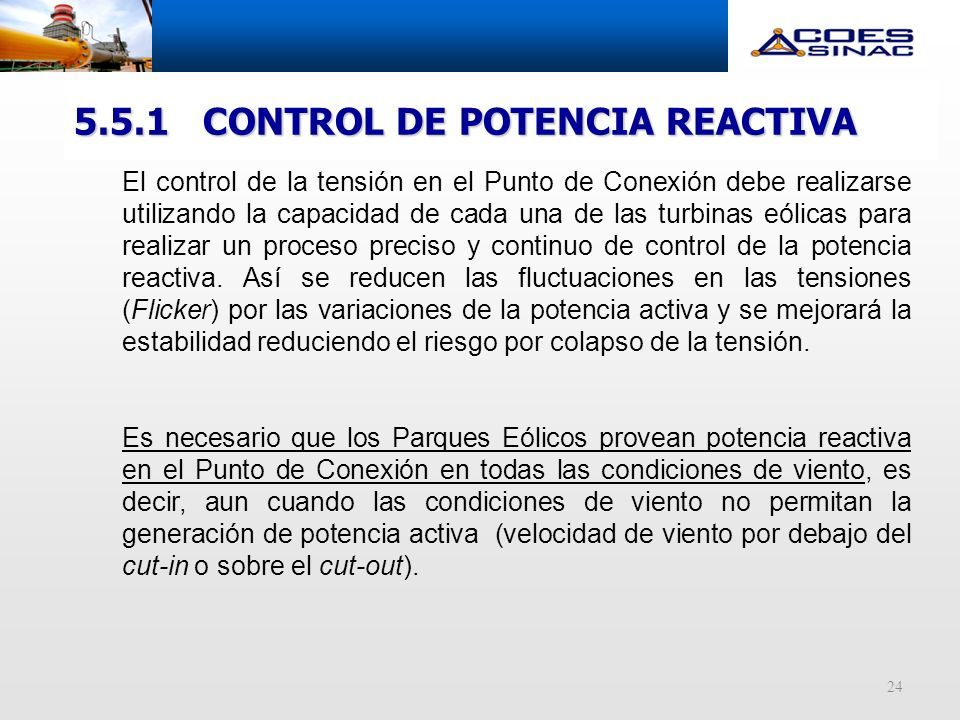 COES SINAC

5.5.1 CONTROL DE POTENCIA REACTIVA

El control de la tensión en el Punto de Conexión debe realizarse utilizando la capacidad de cada una de las turbinas eólicas para realizar un proceso preciso y continuo de control de la potencia reactiva. Así se reducen las fluctuaciones en las tensiones (Flicker) por las variaciones de la potencia activa y se mejorará la estabilidad reduciendo el riesgo por colapso de la tensión.

Es necesario que los Parques Eólicos provean potencia reactiva en el Punto de Conexión en todas las condiciones de viento, es decir, aun cuando las condiciones de viento no permitan la generación de potencia activa (velocidad de viento por debajo del cut-in o sobre el cut-out).

24